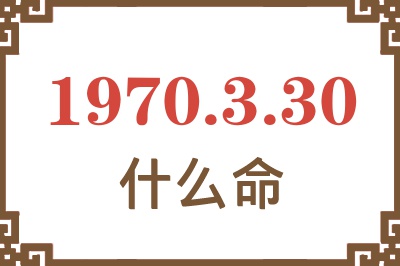 1970.3.30
什么命